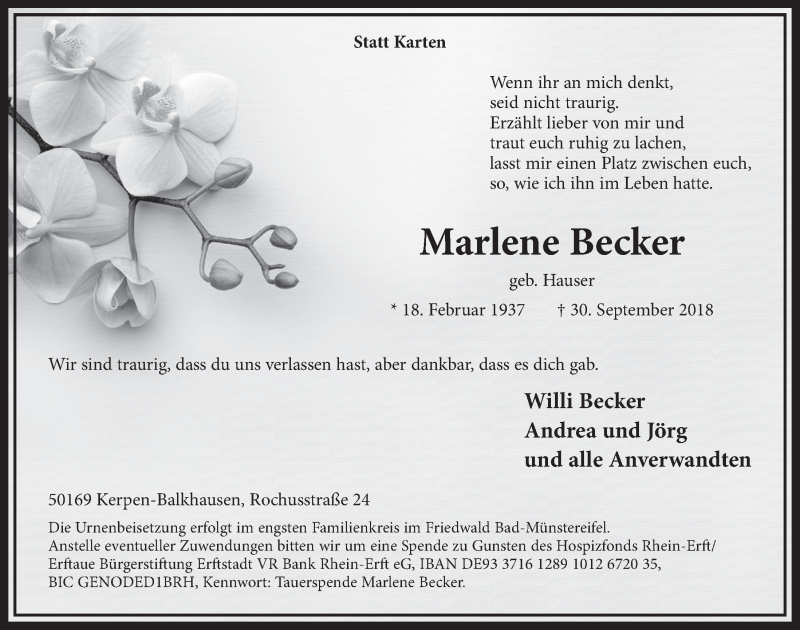 Statt Karten

Wenn ihr an mich denkt,
seid nicht traurig.
Erzählt lieber von mir und
traut euch ruhig zu lachen,
lasst mir einen Platz zwischen euch,
so, wie ich ihn im Leben hatte.

Marlene Becker

geb. Hauser

* 18. Februar 1937 † 30. September 2018

Wir sind traurig, dass du uns verlassen hast, aber dankbar, dass es dich gab.

Willi Becker
Andrea und Jörg
und alle Anverwandten

50169 Kerpen-Balkhausen, Rochusstraße 24

Die Urnenbeisetzung erfolgt im engsten Familienkreis im Friedwald Bad-Münstereifel.
Anstelle eventueller Zuwendungen bitten wir um eine Spende zu Gunsten des Hospizfonds Rhein-Erft/
Erftaue Bürgerstiftung Erftstadt VR Bank Rhein-Erft eG, IBAN DE93 3716 1289 1012 6720 35,
BIC GENODED1BRH, Kennwort: Tauerspende Marlene Becker.